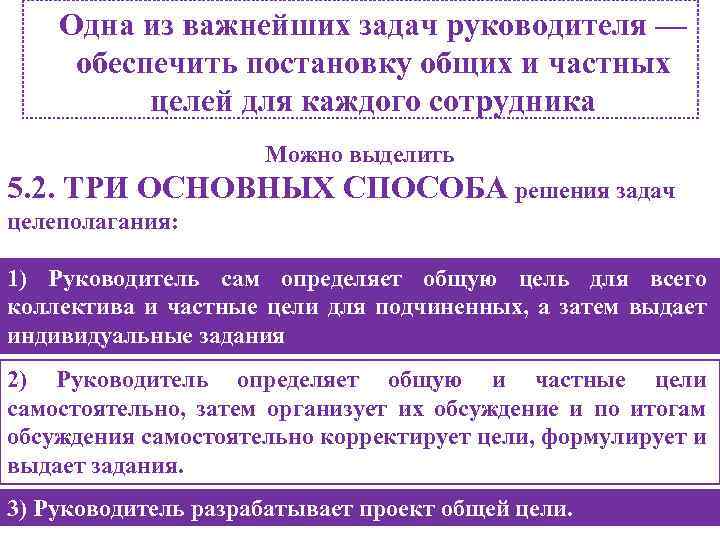 Одна из важнейших задач руководителя — обеспечить постановку общих и частных целей для каждого сотрудника

Можно выделить

5.2. ТРИ ОСНОВНЫХ СПОСОБА решения задач целеполагания:

1) Руководитель сам определяет общую цель для всего коллектива и частные цели для подчиненных, а затем выдает индивидуальные задания

2) Руководитель определяет общую и частные цели самостоятельно, затем организует их обсуждение и по итогам обсуждения самостоятельно корректирует цели, формулирует и выдает задания.

3) Руководитель разрабатывает проект общей цели.